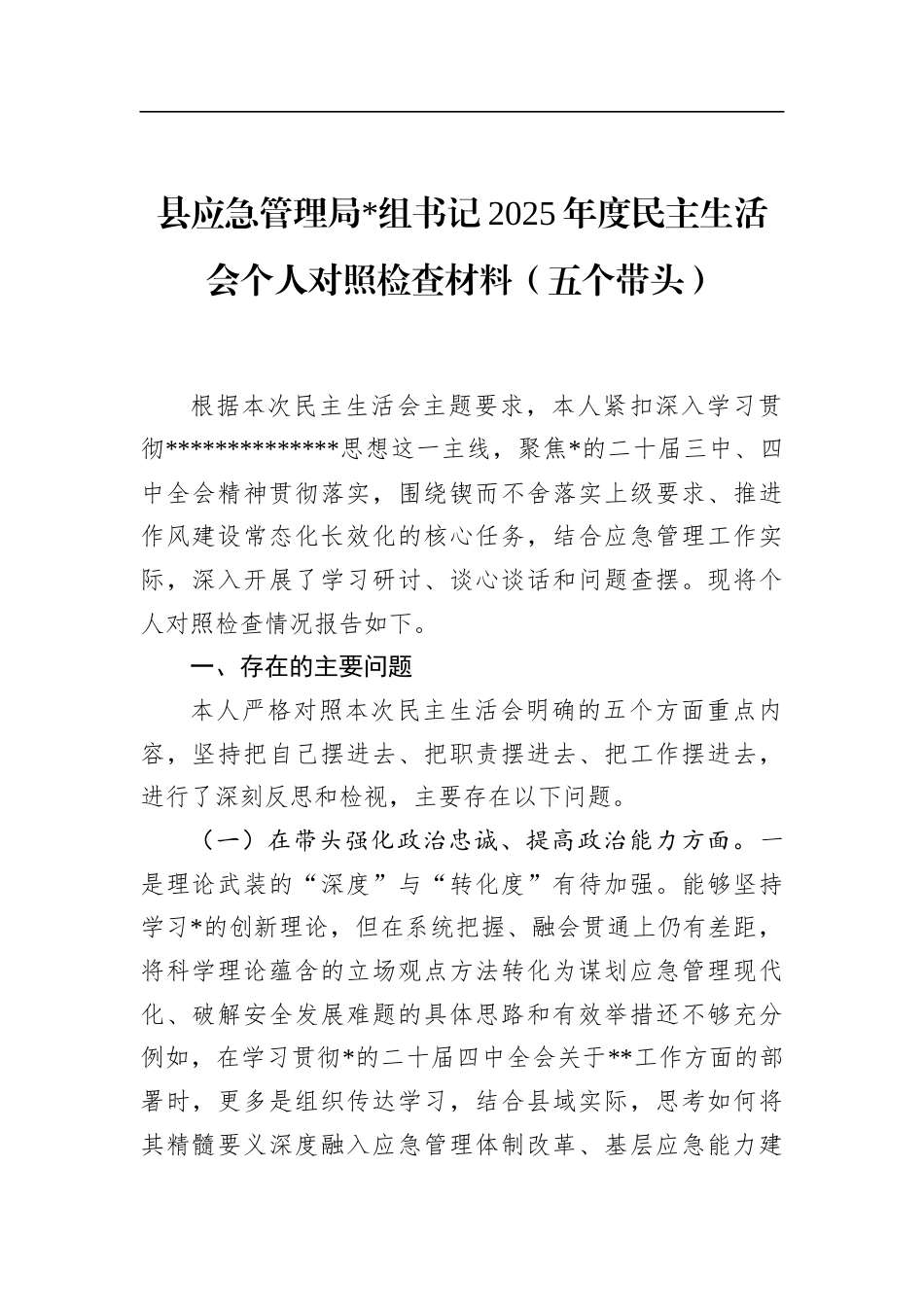 县应急管理局*组书记2025年度民主生活会个人对照检查材料（五个带头）

根据本次民主生活会主题要求，本人紧扣深入学习贯彻**************思想这一主线，聚焦*的二十届三中、四中全会精神贯彻落实，围绕锲而不舍落实上级要求、推进作风建设常态化长效化的核心任务，结合应急管理工作实际，深入开展了学习研讨、谈心谈话和问题查摆。现将个人对照检查情况报告如下。

一、存在的主要问题

本人严格对照本次民主生活会明确的五个方面重点内容，坚持把自己摆进去、把职责摆进去、把工作摆进去，进行了深刻反思和检视，主要存在以下问题。

（一）在带头强化政治忠诚、提高政治能力方面。一是理论武装的“深度”与“转化度”有待加强。能够坚持学习*的创新理论，但在系统把握、融会贯通上仍有差距，将科学理论蕴含的立场观点方法转化为谋划应急管理现代化、破解安全发展难题的具体思路和有效举措还不够充分例如，在学习贯彻*的二十届四中全会关于**工作方面的部署时，更多是组织传达学习，结合县域实际，思考如何将其精髓要义深度融入应急管理体制改革、基层应急能力建